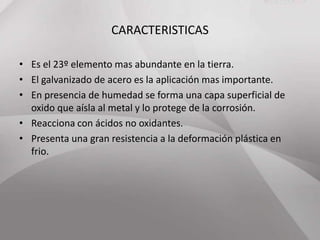 CARACTERISTICAS

• Es el 23º elemento mas abundante en la tierra.
• El galvanizado de acero es la aplicación mas importante.
• En presencia de humedad se forma una capa superficial de oxido que aísla al metal y lo protege de la corrosión.
• Reacciona con ácidos no oxidantes.
• Presenta una gran resistencia a la deformación plástica en frio.